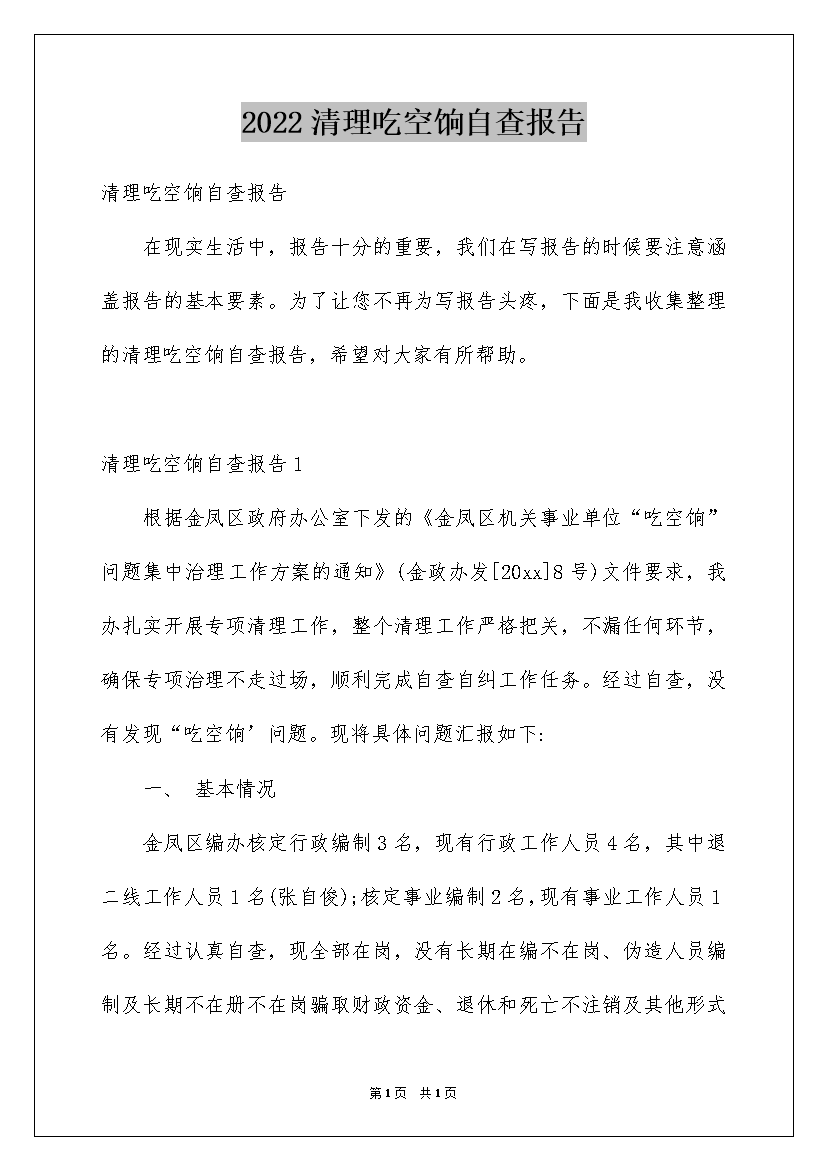 2022清理吃空饷自查报告

清理吃空饷自查报告

在现实生活中，报告十分的重要，我们在写报告的时候要注意涵盖报告的基本要素。为了让您不再为写报告头疼，下面是我收集整理的清理吃空饷自查报告，希望对大家有所帮助。

清理吃空饷自查报告1

根据金凤区政府办公室下发的《金凤区机关事业单位“吃空饷”问题集中治理工作方案的通知》(金政办发[20xx]8号)文件要求，我办扎实开展专项清理工作，整个清理工作严格把关，不漏任何环节，确保专项治理不走过场，顺利完成自查自纠工作任务。经过自查，没有发现“吃空饷’问题。现将具体问题汇报如下:

一、 基本情况

金凤区编办核定行政编制3名，现有行政工作人员4名，其中退二线工作人员1名(张自俊);核定事业编制2名,现有事业工作人员1名。经过认真自查，现全部在岗，没有长期在编不在岗、伪造人员编制及长期不在册不在岗骗取财政资金、退休和死亡不注销及其他形式

第1页 共1页